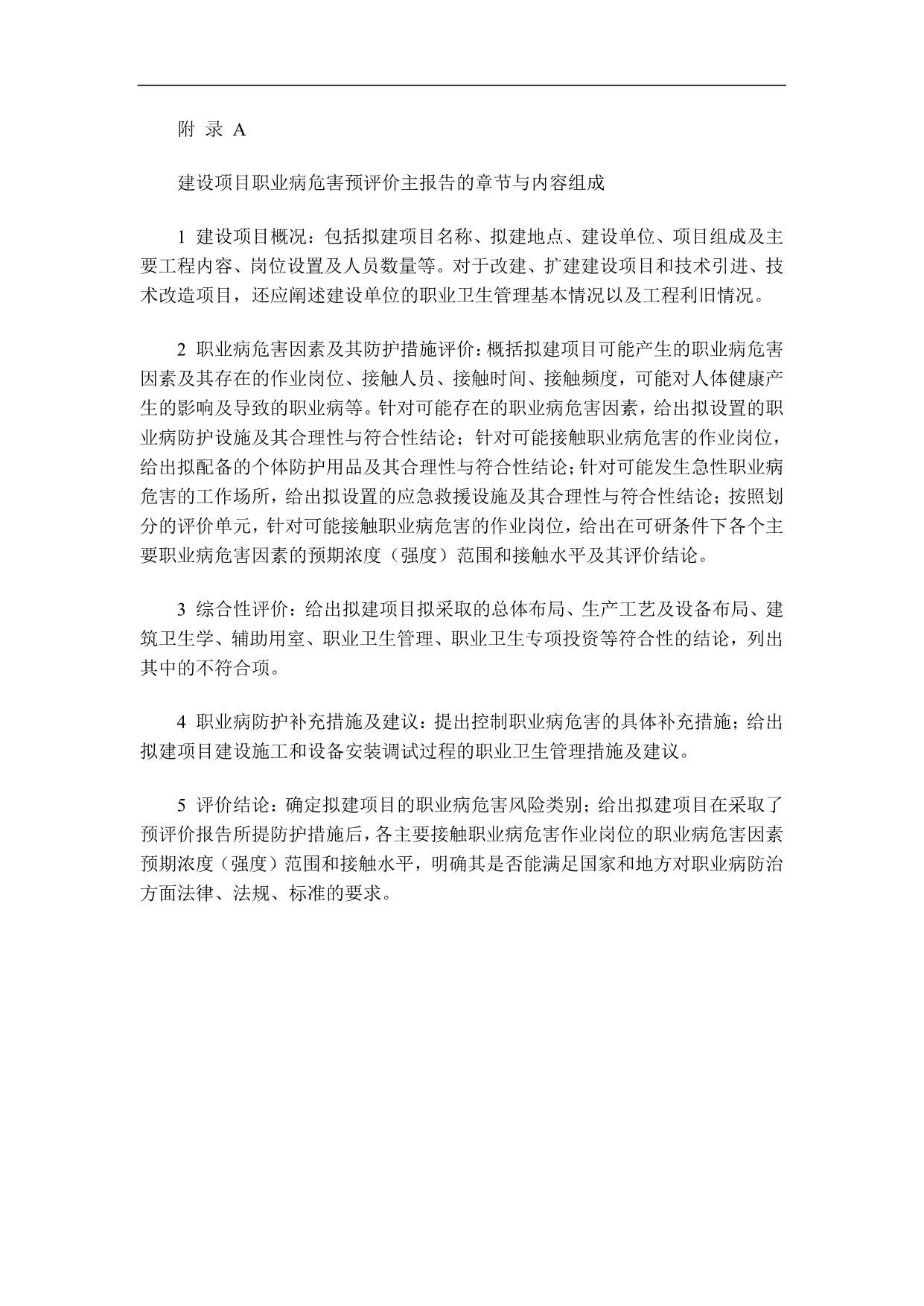 附 录 A

建设项目职业病危害预评价主报告的章节与内容组成

1 建设项目概况：包括拟建项目名称、拟建地点、建设单位、项目组成及主要工程内容、岗位设置及人员数量等。对于改建、扩建建设项目和技术引进、技术改造项目，还应阐述建设单位的职业卫生管理基本情况以及工程利旧情况。

2 职业病危害因素及其防护措施评价：概括拟建项目可能产生的职业病危害因素及其存在的作业岗位、接触人员、接触时间、接触频度，可能对人体健康产生的影响及导致的职业病等。针对可能存在的职业病危害因素，给出拟设置的职业病防护设施及其合理性与符合性结论；针对可能接触职业病危害的作业岗位，给出拟配备的个体防护用品及其合理性与符合性结论；针对可能发生急性职业病危害的工作场所，给出拟设置的应急救援设施及其合理性与符合性结论；按照划分的评价单元，针对可能接触职业病危害的作业岗位，给出在可研条件下各个主要职业病危害因素的预期浓度（强度）范围和接触水平及其评价结论。

3 综合性评价：给出拟建项目拟采取的总体布局、生产工艺及设备布局、建筑卫生学、辅助用室、职业卫生管理、职业卫生专项投资等符合性的结论，列出其中的不符合项。

4 职业病防护补充措施及建议：提出控制职业病危害的具体补充措施；给出拟建项目建设施工和设备安装调试过程的职业卫生管理措施及建议。

5 评价结论：确定拟建项目的职业病危害风险类别；给出拟建项目在采取了预评价报告所提防护措施后，各主要接触职业病危害作业岗位的职业病危害因素预期浓度（强度）范围和接触水平，明确其是否能满足国家和地方对职业病防治方面法律、法规、标准的要求。